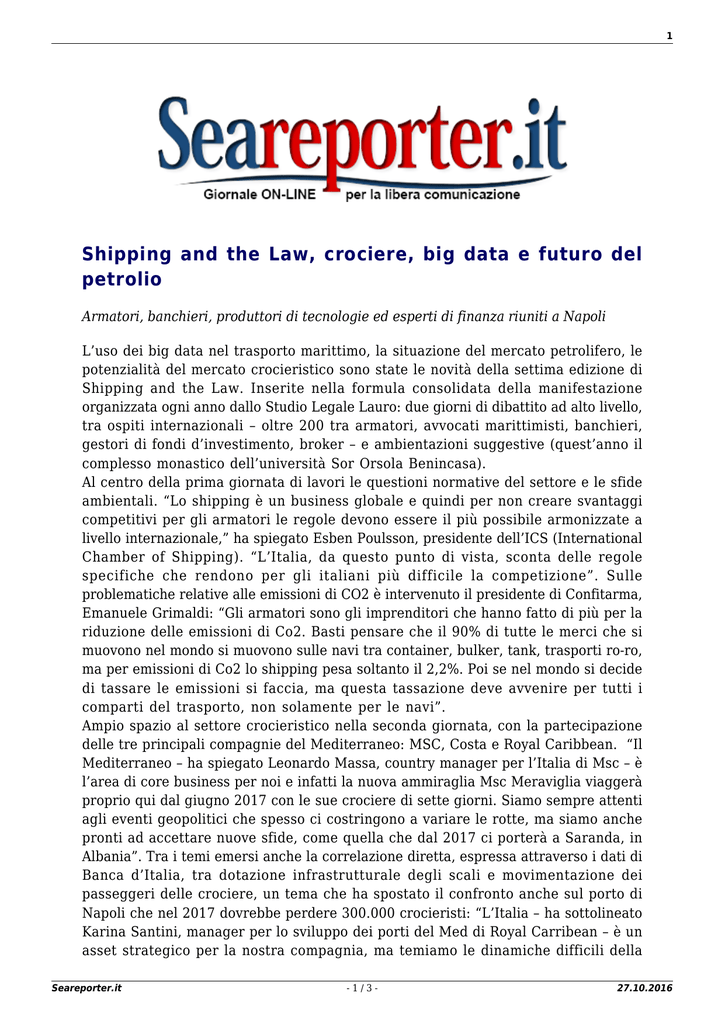 1

Seareporter.it
Giornale ON-LINE per la libera comunicazione

Shipping and the Law, crociere, big data e futuro del petrolio

Armatori, banchieri, produttori di tecnologie ed esperti di finanza riuniti a Napoli

L'uso dei big data nel trasporto marittimo, la situazione del mercato petrolifero, le potenzialità del mercato crocieristico sono state le novità della settima edizione di Shipping and the Law. Inserite nella formula consolidata della manifestazione organizzata ogni anno dallo Studio Legale Lauro: due giorni di dibattito ad alto livello, tra ospiti internazionali – oltre 200 tra armatori, avvocati marittimisti, banchieri, gestori di fondi d'investimento, broker – e ambientazioni suggestive (quest'anno il complesso monastico dell'università Sor Orsola Benincasa).
Al centro della prima giornata di lavori le questioni normative del settore e le sfide ambientali. "Lo shipping è un business globale e quindi per non creare svantaggi competitivi per gli armatori le regole devono essere il più possibile armonizzate a livello internazionale," ha spiegato Esben Poulsson, presidente dell'ICS (International Chamber of Shipping). "L'Italia, da questo punto di vista, sconta delle regole specifiche che rendono per gli italiani più difficile la competizione". Sulle problematiche relative alle emissioni di CO2 è intervenuto il presidente di Confitarma, Emanuele Grimaldi: "Gli armatori sono gli imprenditori che hanno fatto di più per la riduzione delle emissioni di Co2. Basti pensare che il 90% di tutte le merci che si muovono nel mondo si muovono sulle navi tra container, bulker, tank, trasporti ro-ro, ma per emissioni di Co2 lo shipping pesa soltanto il 2,2%. Poi se nel mondo si decide di tassare le emissioni si faccia, ma questa tassazione deve avvenire per tutti i comparti del trasporto, non solamente per le navi".
Ampio spazio al settore crocieristico nella seconda giornata, con la partecipazione delle tre principali compagnie del Mediterraneo: MSC, Costa e Royal Caribbean. "Il Mediterraneo – ha spiegato Leonardo Massa, country manager per l'Italia di Msc – è l'area di core business per noi e infatti la nuova ammiraglia Msc Meraviglia viaggerà proprio qui dal giugno 2017 con le sue crociere di sette giorni. Siamo sempre attenti agli eventi geopolitici che spesso ci costringono a variare le rotte, ma siamo anche pronti ad accettare nuove sfide, come quella che dal 2017 ci porterà a Saranda, in Albania". Tra i temi emersi anche la correlazione diretta, espressa attraverso i dati di Banca d'Italia, tra dotazione infrastrutturale degli scali e movimentazione dei passeggeri delle crociere, un tema che ha spostato il confronto anche sul porto di Napoli che nel 2017 dovrebbe perdere 300.000 crocieristi: "L'Italia – ha sottolineato Karina Santini, manager per lo sviluppo dei porti del Med di Royal Carribean – è un asset strategico per la nostra compagnia, ma temiamo le dinamiche difficili della

Seareporter.it - 1 / 3 - 27.10.2016